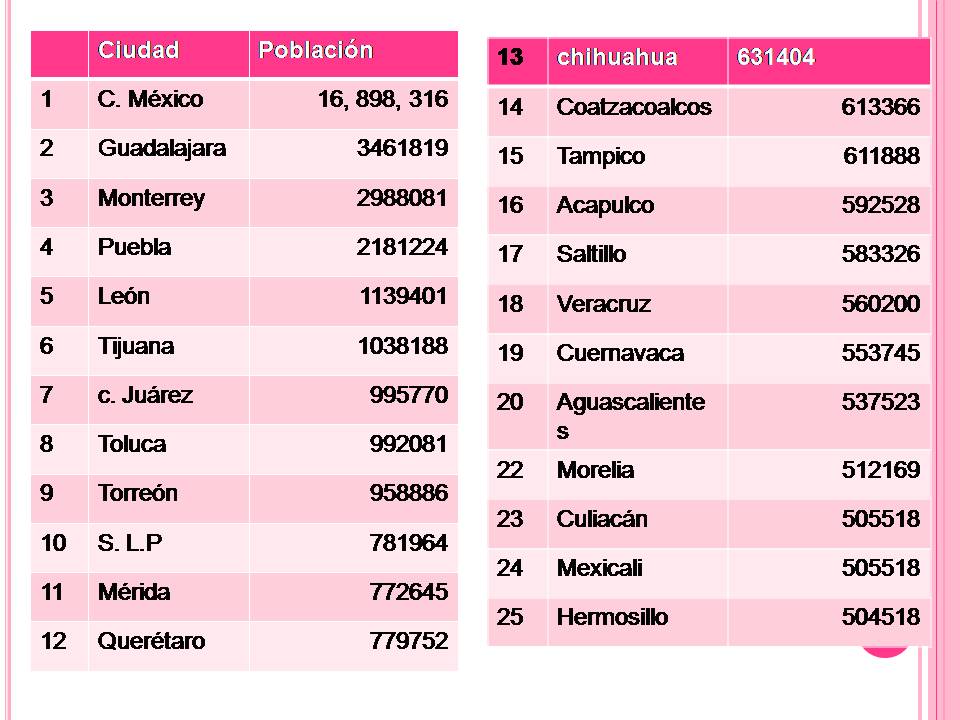 |  | Ciudad | Población |
|---|---|---|
| 1 | C. México | 16, 898, 316 |
| 2 | Guadalajara | 3461819 |
| 3 | Monterrey | 2988081 |
| 4 | Puebla | 2181224 |
| 5 | León | 1139401 |
| 6 | Tijuana | 1038188 |
| 7 | c. Juárez | 995770 |
| 8 | Toluca | 992081 |
| 9 | Torreón | 958886 |
| 10 | S. L.P | 781964 |
| 11 | Mérida | 772645 |
| 12 | Querétaro | 779752 |

| 13 | chihuahua | 631404 |
|---|---|---|
| 14 | Coatzacoalcos | 613366 |
| 15 | Tampico | 611888 |
| 16 | Acapulco | 592528 |
| 17 | Saltillo | 583326 |
| 18 | Veracruz | 560200 |
| 19 | Cuernavaca | 553745 |
| 20 | Aguascalientes | 537523 |
| 22 | Morelia | 512169 |
| 23 | Culiacán | 505518 |
| 24 | Mexicali | 505518 |
| 25 | Hermosillo | 504518 |